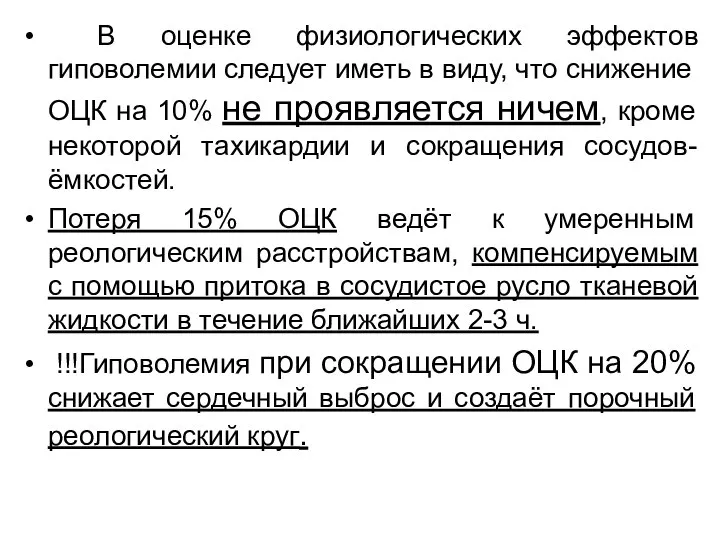 • В оценке физиологических эффектов гиповолемии следует иметь в виду, что снижение ОЦК на 10% не проявляется ничем, кроме некоторой тахикардии и сокращения сосудов-ёмкостей.

• Потеря 15% ОЦК ведёт к умеренным реологическим расстройствам, компенсируемым с помощью притока в сосудистое русло тканевой жидкости в течение ближайших 2-3 ч.

• !!!Гиповолемия при сокращении ОЦК на 20% снижает сердечный выброс и создаёт порочный реологический круг.